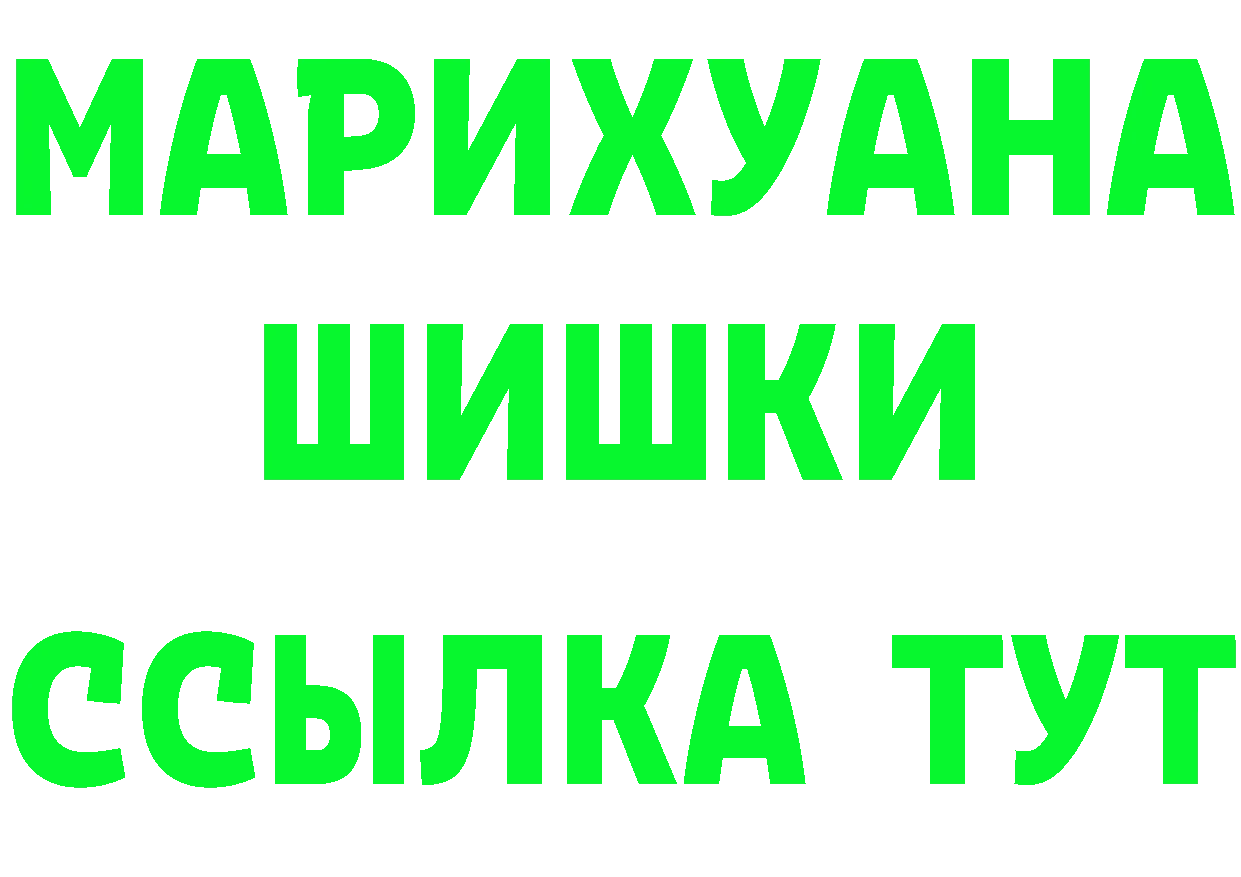 МАРИХУАНА
ШИШКИ
ССЫЛКА ТУТ